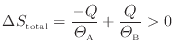 $\Delta S_{\text{total}} = \frac{-Q}{\Theta_{\text{A}}} + \frac{Q}{\Theta_{\text{B}}} > 0$